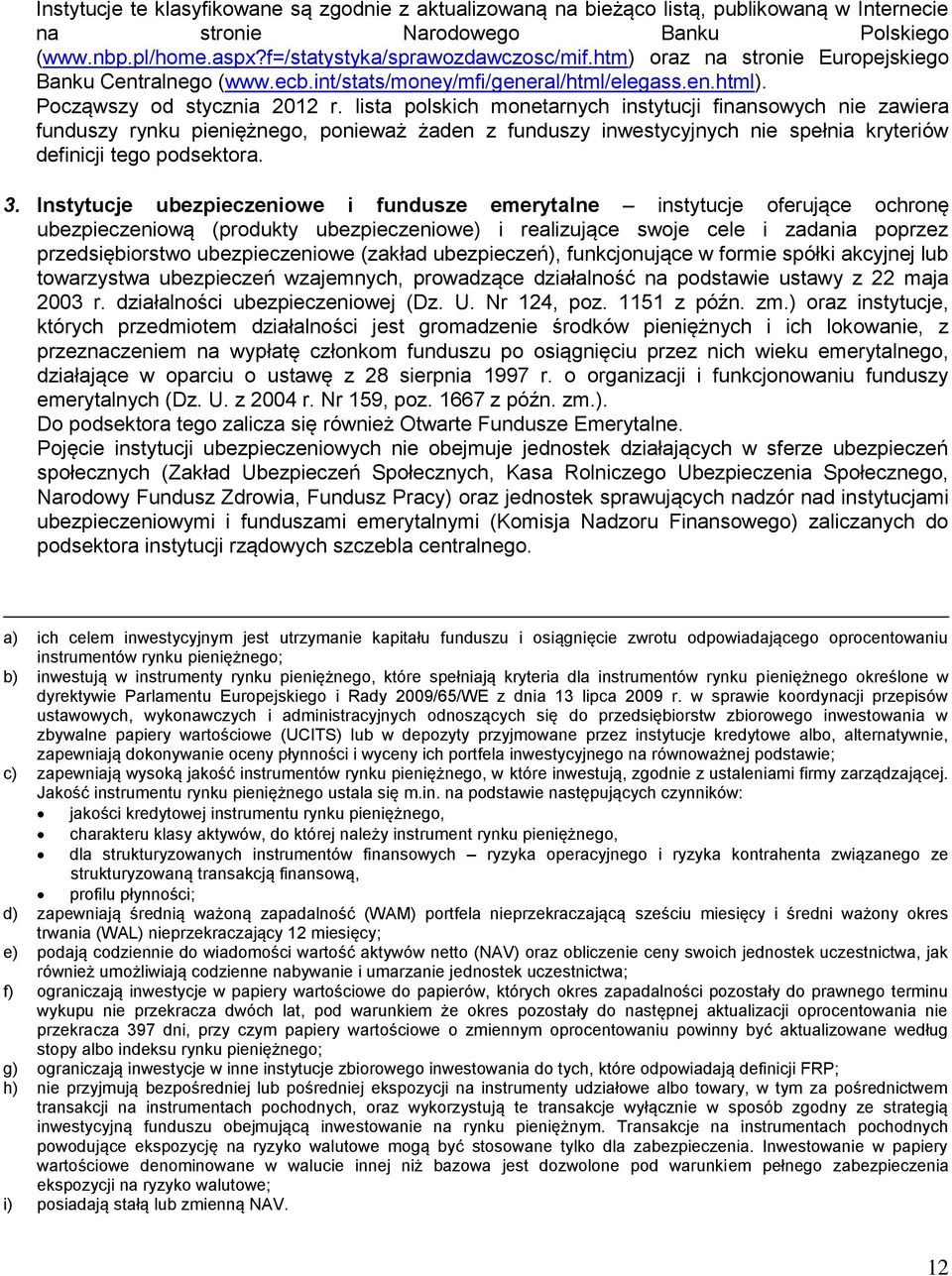 Instytucje te klasyfikowane są zgodnie z aktualizowaną na bieżąco listą, publikowaną w Internecie na stronie Narodowego Banku Polskiego (www.nbp.pl/home.aspx?f=/statystyka/sprawozdawczosc/mif.htm) oraz na stronie Europejskiego Banku Centralnego (www.ecb.int/stats/money/mfi/general/html/elegass.en.html). Począwszy od stycznia 2012 r. lista polskich monetarnych instytucji finansowych nie zawiera funduszy rynku pieniężnego, ponieważ żaden z funduszy inwestycyjnych nie spełnia kryteriów definicji tego podsektora.

3. Instytucje ubezpieczeniowe i fundusze emerytalne – instytucje oferujące ochronę ubezpieczeniową (produkty ubezpieczeniowe) i realizujące swoje cele i zadania poprzez przedsiębiorstwo ubezpieczeniowe (zakład ubezpieczeń), funkcjonujące w formie spółki akcyjnej lub towarzystwa ubezpieczeń wzajemnych, prowadzące działalność na podstawie ustawy z 22 maja 2003 r. działalności ubezpieczeniowej (Dz. U. Nr 124, poz. 1151 z późn. zm.) oraz instytucje, których przedmiotem działalności jest gromadzenie środków pieniężnych i ich lokowanie, z przeznaczeniem na wypłatę członkom funduszu po osiągnięciu przez nich wieku emerytalnego, działające w oparciu o ustawę z 28 sierpnia 1997 r. o organizacji i funkcjonowaniu funduszy emerytalnych (Dz. U. z 2004 r. Nr 159, poz. 1667 z późn. zm.).
Do podsektora tego zalicza się również Otwarte Fundusze Emerytalne.
Pojęcie instytucji ubezpieczeniowych nie obejmuje jednostek działających w sferze ubezpieczeń społecznych (Zakład Ubezpieczeń Społecznych, Kasa Rolniczego Ubezpieczenia Społecznego, Narodowy Fundusz Zdrowia, Fundusz Pracy) oraz jednostek sprawujących nadzór nad instytucjami ubezpieczeniowymi i funduszami emerytalnymi (Komisja Nadzoru Finansowego) zaliczanych do podsektora instytucji rządowych szczebla centralnego.

a) ich celem inwestycyjnym jest utrzymanie kapitału funduszu i osiągnięcie zwrotu odpowiadającego oprocentowaniu instrumentów rynku pieniężnego;
b) inwestują w instrumenty rynku pieniężnego, które spełniają kryteria dla instrumentów rynku pieniężnego określone w dyrektywie Parlamentu Europejskiego i Rady 2009/65/WE z dnia 13 lipca 2009 r. w sprawie koordynacji przepisów ustawowych, wykonawczych i administracyjnych odnoszących się do przedsiębiorstw zbiorowego inwestowania w zbywalne papiery wartościowe (UCITS) lub w depozyty przyjmowane przez instytucje kredytowe albo, alternatywnie, zapewniają dokonywanie oceny płynności i wyceny ich portfela inwestycyjnego na równoważnej podstawie;
c) zapewniają wysoką jakość instrumentów rynku pieniężnego, w które inwestują, zgodnie z ustaleniami firmy zarządzającej. Jakość instrumentu rynku pieniężnego ustala się m.in. na podstawie następujących czynników:
• jakości kredytowej instrumentu rynku pieniężnego,
• charakteru klasy aktywów, do której należy instrument rynku pieniężnego,
• dla strukturyzowanych instrumentów finansowych – ryzyka operacyjnego i ryzyka kontrahenta związanego ze strukturyzowaną transakcją finansową,
• profilu płynności;
d) zapewniają średnią ważoną zapadalność (WAM) portfela nieprzekraczającą sześciu miesięcy i średni ważony okres trwania (WAL) nieprzekraczający 12 miesięcy;
e) podają codziennie do wiadomości wartość aktywów netto (NAV) oraz obliczenie ceny swoich jednostek uczestnictwa, jak również umożliwiają codzienne nabywanie i umarzanie jednostek uczestnictwa;
f) ograniczają inwestycje w papiery wartościowe do papierów, których okres zapadalności pozostały do prawnego terminu wykupu nie przekracza dwóch lat, pod warunkiem że okres pozostały do następnej aktualizacji oprocentowania nie przekracza 397 dni, przy czym papiery wartościowe o zmiennym oprocentowaniu powinny być aktualizowane według stopy albo indeksu rynku pieniężnego;
g) ograniczają inwestycje w inne instytucje zbiorowego inwestowania do tych, które odpowiadają definicji FRP;
h) nie przyjmują bezpośredniej lub pośredniej ekspozycji na instrumenty udziałowe albo towary, w tym za pośrednictwem transakcji na instrumentach pochodnych, oraz wykorzystują te transakcje wyłącznie w sposób zgodny ze strategią inwestycyjną funduszu obejmującą inwestowanie na rynku pieniężnym. Transakcje na instrumentach pochodnych powodujące ekspozycję na ryzyko walutowe mogą być stosowane tylko dla zabezpieczenia. Inwestowanie w papiery wartościowe denominowane w walucie innej niż bazowa jest dozwolone pod warunkiem pełnego zabezpieczenia ekspozycji na ryzyko walutowe;
i) posiadają stałą lub zmienną NAV.

12